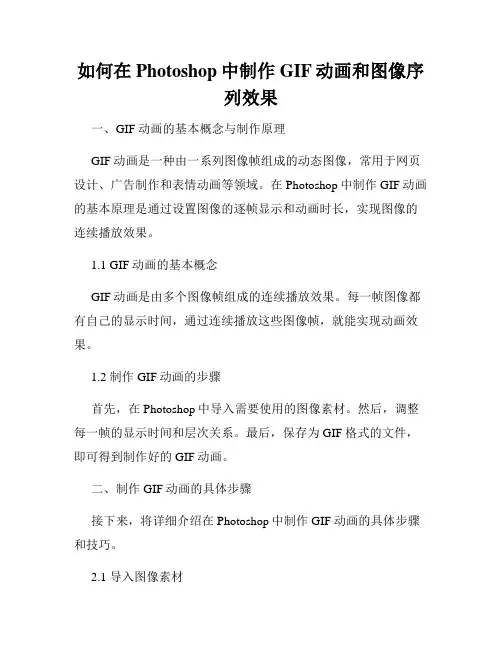 如何在 Photoshop 中制作 GIF 动画和图像序列效果

一、GIF 动画的基本概念与制作原理

GIF 动画是一种由一系列图像帧组成的动态图像，常用于网页设计、广告制作和表情动画等领域。在 Photoshop 中制作 GIF 动画的基本原理是通过设置图像的逐帧显示和动画时长，实现图像的连续播放效果。

1.1 GIF 动画的基本概念

GIF 动画是由多个图像帧组成的连续播放效果。每一帧图像都有自己的显示时间，通过连续播放这些图像帧，就能实现动画效果。

1.2 制作 GIF 动画的步骤

首先，在 Photoshop 中导入需要使用的图像素材。然后，调整每一帧的显示时间和层次关系。最后，保存为 GIF 格式的文件，即可得到制作好的 GIF 动画。

二、制作 GIF 动画的具体步骤

接下来，将详细介绍在 Photoshop 中制作 GIF 动画的具体步骤和技巧。

2.1 导入图像素材